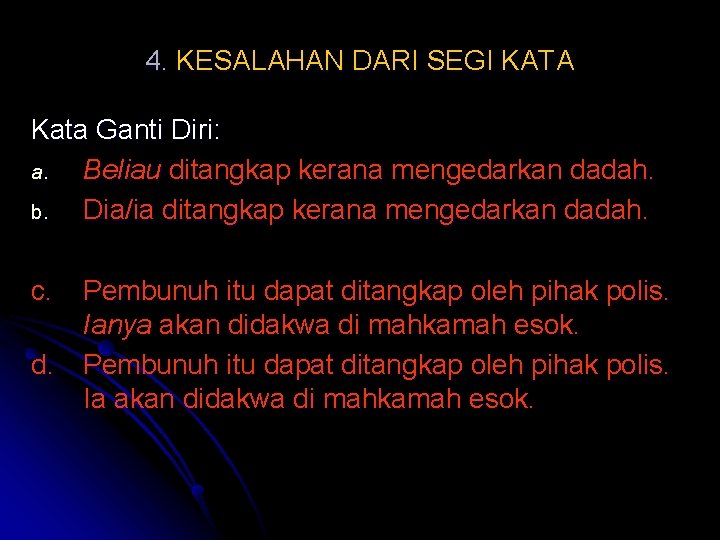 4. KESALAHAN DARI SEGI KATA

Kata Ganti Diri:

a. Beliau ditangkap kerana mengedarkan dadah.

b. Dia/ia ditangkap kerana mengedarkan dadah.

c. Pembunuh itu dapat ditangkap oleh pihak polis. Ianya akan didakwa di mahkamah esok.

d. Pembunuh itu dapat ditangkap oleh pihak polis. Ia akan didakwa di mahkamah esok.